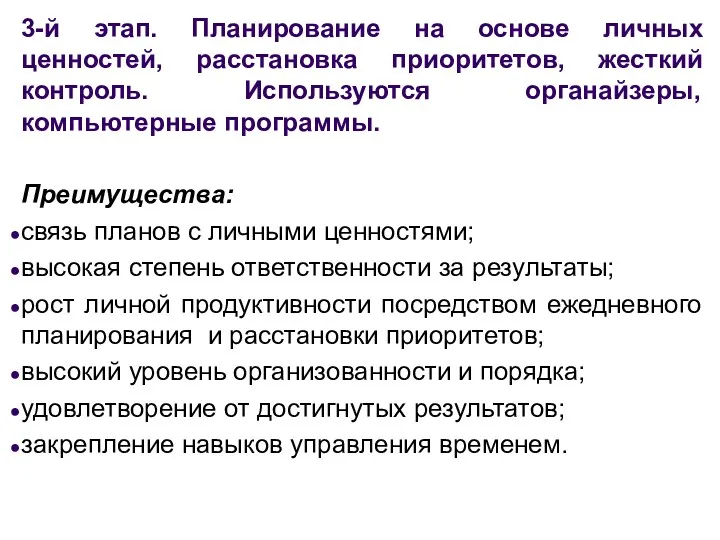 3-й этап. Планирование на основе личных ценностей, расстановка приоритетов, жесткий контроль. Используются органайзеры, компьютерные программы.

Преимущества:
• связь планов с личными ценностями;
• высокая степень ответственности за результаты;
• рост личной продуктивности посредством ежедневного планирования и расстановки приоритетов;
• высокий уровень организованности и порядка;
• удовлетворение от достигнутых результатов;
• закрепление навыков управления временем.